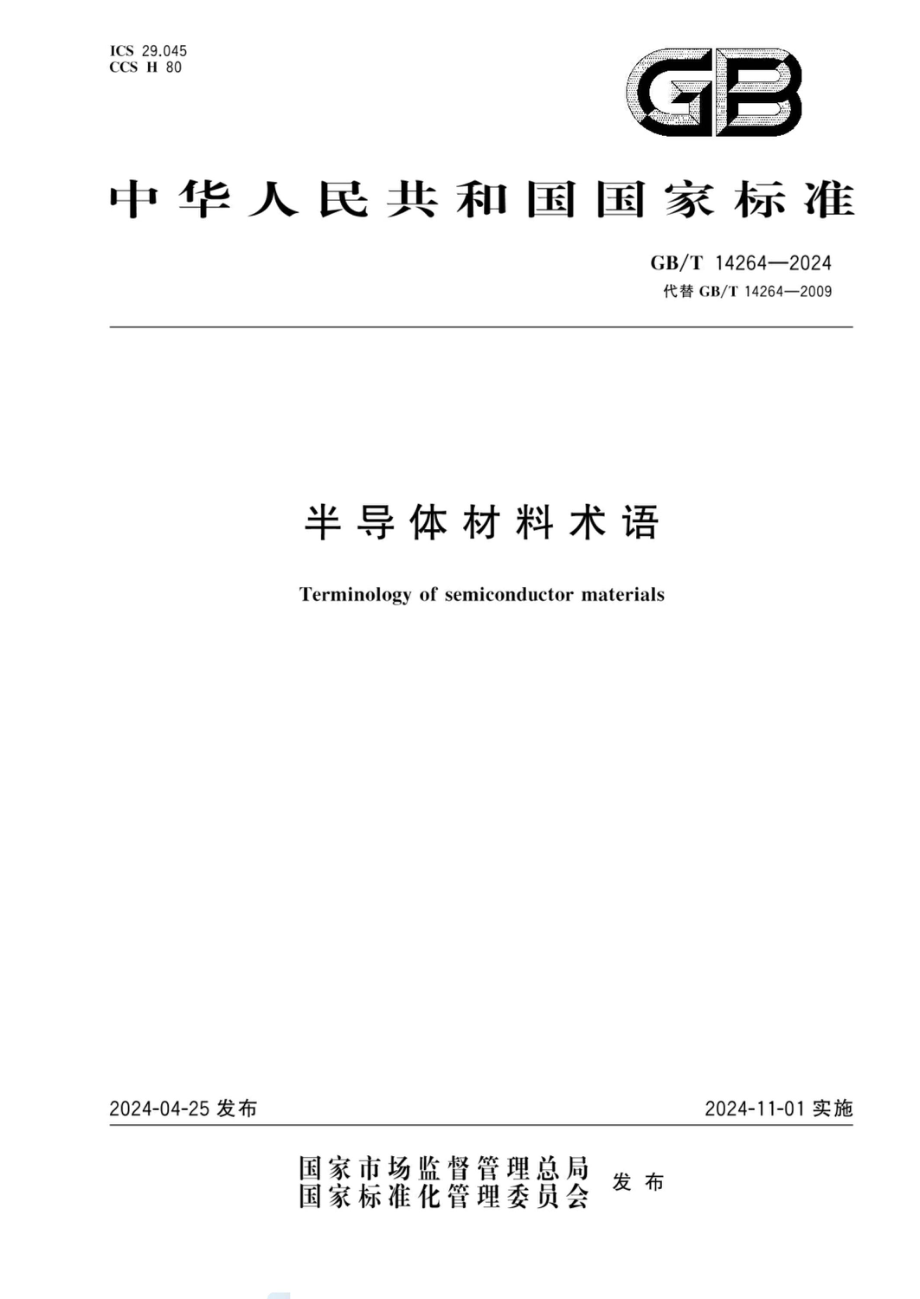 ICS 29.045
CCS H 80

GB

中华人民共和国国家标准

GB/T 14264—2024
代替 GB/T 14264—2009

半导体材料术语

Terminology of semiconductor materials

2024-04-25 发布

2024-11-01 实施

国家市场监督管理总局
国家标准化管理委员会 发布